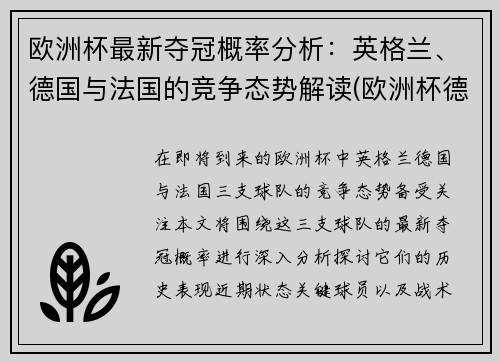 欧洲杯最新夺冠概率分析：英格兰、德国与法国的竞争态势解读(欧洲杯德

在即将到来的欧洲杯中英格兰德国与法国三支球队的竞争态势备受关注本文将围绕这三支球队的最新夺冠概率进行深入分析探讨它们的历史表现近期状态关键球员以及战术